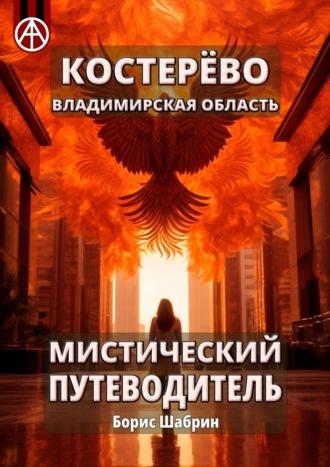 КОСТЕРЁВО
ВЛАДИМИРСКАЯ ОБЛАСТЬ

МИСТИЧЕСКИЙ
ПУТЕВОДИТЕЛЬ

Борис Шабрин